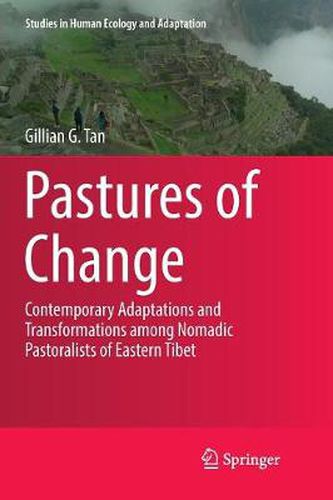 Studies in Human Ecology and Adaptation

Gillian G. Tan

Pastures of Change

Contemporary Adaptations and Transformations among Nomadic Pastoralists of Eastern Tibet

Springer